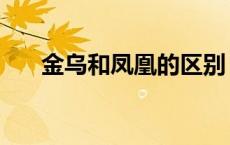 金乌和凤凰的区别